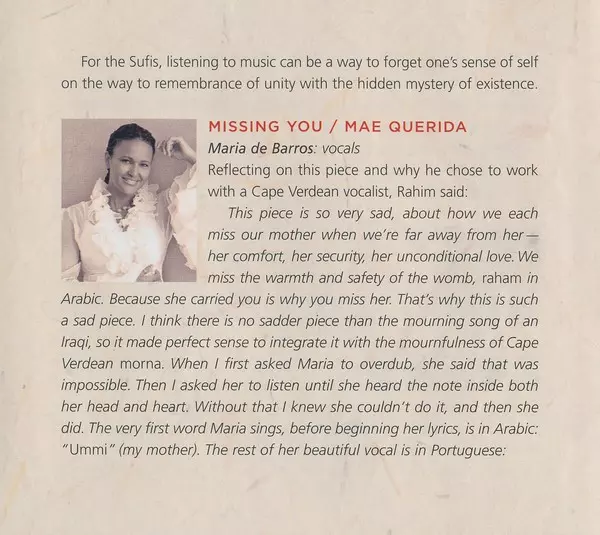 For the Sufis, listening to music can be a way to forget one's sense of self on the way to remembrance of unity with the hidden mystery of existence.

MISSING YOU / MAE QUERIDA

Maria de Barros: vocals

Reflecting on this piece and why he chose to work with a Cape Verdean vocalist, Rahim said:

This piece is so very sad, about how we each miss our mother when we're far away from her—her comfort, her security, her unconditional love. We miss the warmth and safety of the womb, raham in Arabic. Because she carried you is why you miss her. That's why this is such a sad piece. I think there is no sadder piece than the mourning song of an Iraqi, so it made perfect sense to integrate it with the mournfulness of Cape Verdean morna. When I first asked Maria to overdub, she said that was impossible. Then I asked her to listen until she heard the note inside both her head and heart. Without that I knew she couldn't do it, and then she did. The very first word Maria sings, before beginning her lyrics, is in Arabic: "Ummi" (my mother). The rest of her beautiful vocal is in Portuguese: